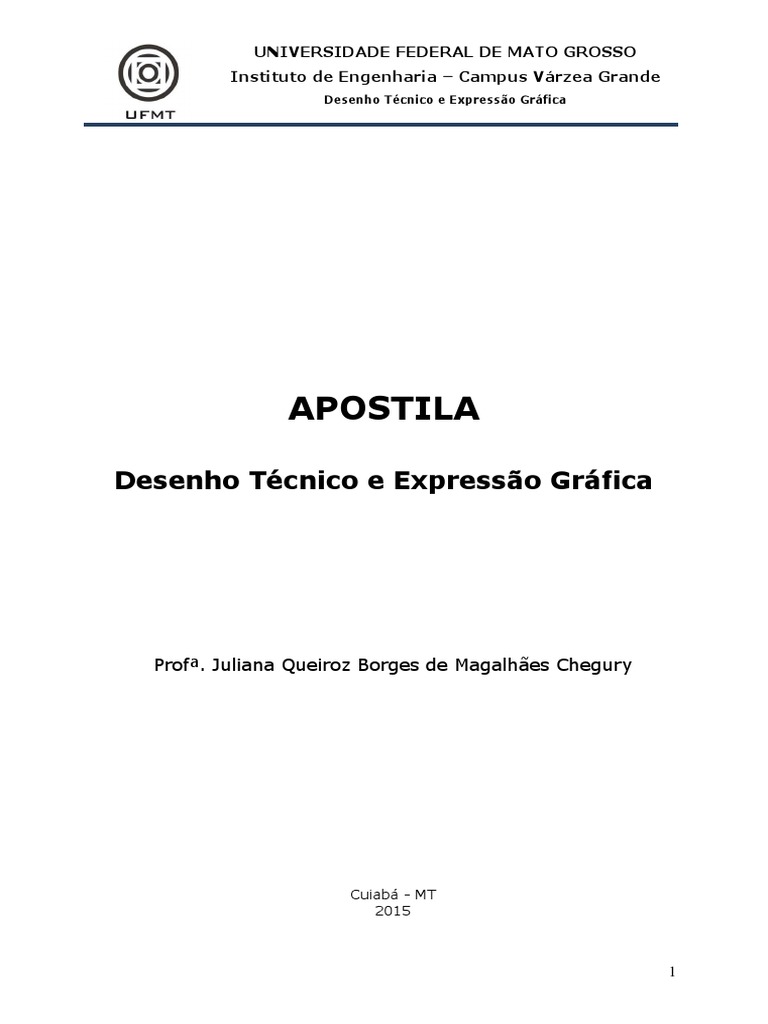 UFMT

UNIVERSIDADE FEDERAL DE MATO GROSSO
Instituto de Engenharia – Campus Várzea Grande
Desenho Técnico e Expressão Gráfica

APOSTILA

Desenho Técnico e Expressão Gráfica

Profª. Juliana Queiroz Borges de Magalhães Chegury

Cuiabá – MT
2015

1